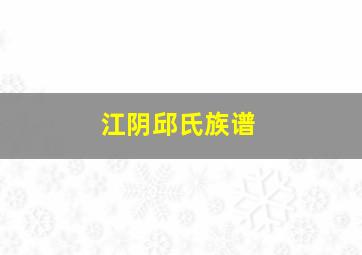 江阴邱氏族谱